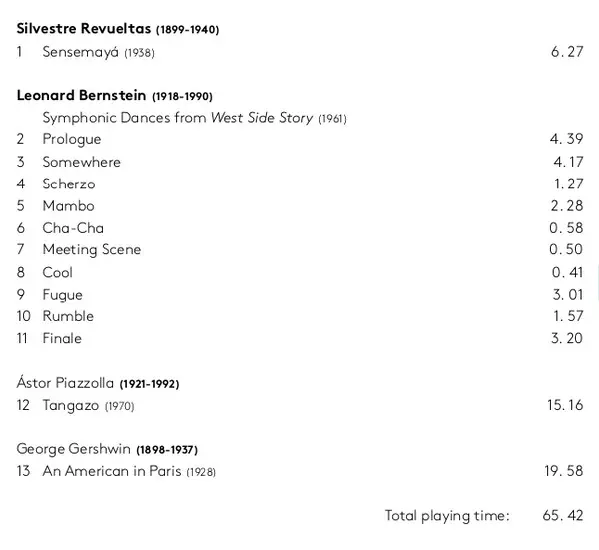 Silvestre Revueltas (1899-1940)

1 Sensemayá (1938) 6. 27

Leonard Bernstein (1918-1990)

Symphonic Dances from West Side Story (1961)

2 Prologue 4. 39
3 Somewhere 4. 17
4 Scherzo 1. 27
5 Mambo 2. 28
6 Cha-Cha 0. 58
7 Meeting Scene 0. 50
8 Cool 0. 41
9 Fugue 3. 01
10 Rumble 1. 57
11 Finale 3. 20

Ástor Piazzolla (1921-1992)

12 Tangazo (1970) 15. 16

George Gershwin (1898-1937)

13 An American in Paris (1928) 19. 58

Total playing time: 65. 42